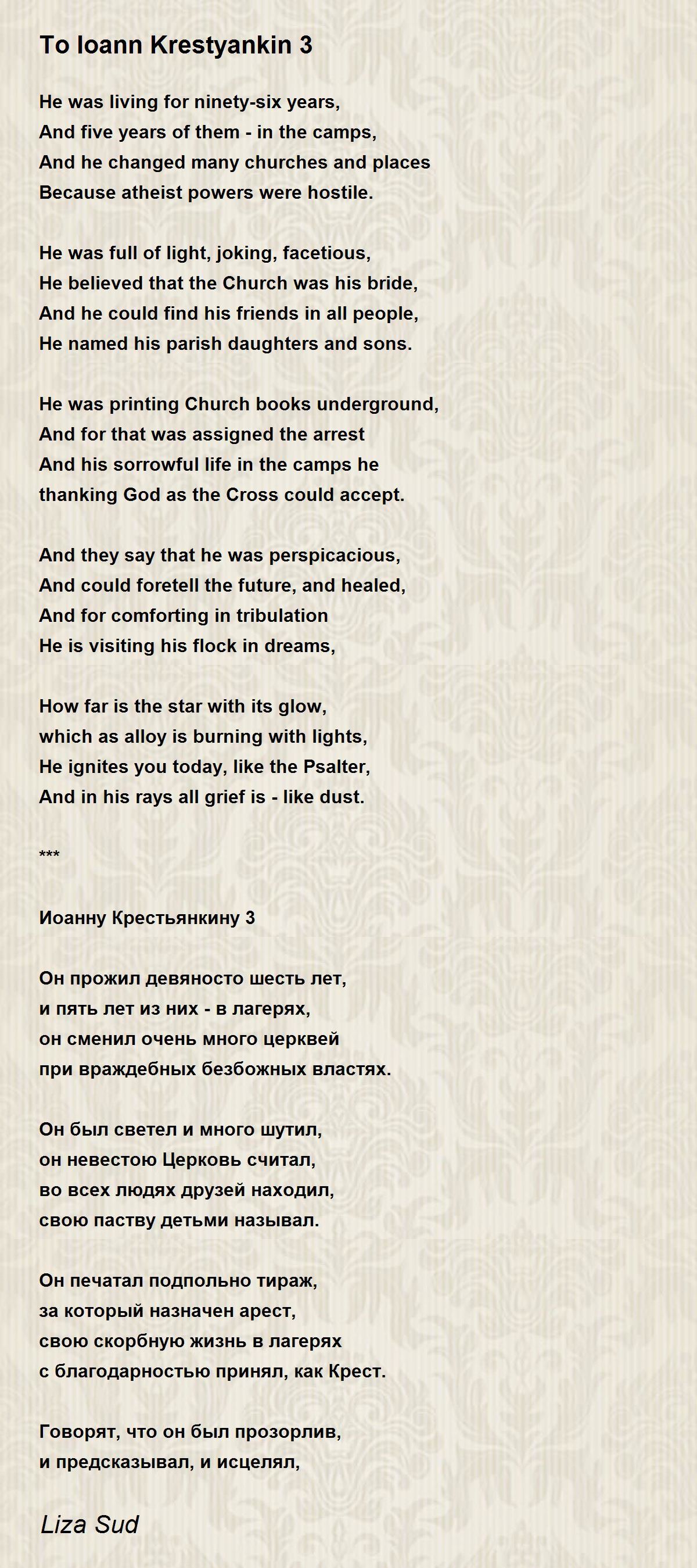 To Ioann Krestyankin 3

He was living for ninety-six years,
And five years of them - in the camps,
And he changed many churches and places
Because atheist powers were hostile.

He was full of light, joking, facetious,
He believed that the Church was his bride,
And he could find his friends in all people,
He named his parish daughters and sons.

He was printing Church books underground,
And for that was assigned the arrest
And his sorrowful life in the camps he
thanking God as the Cross could accept.

And they say that he was perspicacious,
And could foretell the future, and healed,
And for comforting in tribulation
He is visiting his flock in dreams,

How far is the star with its glow,
which as alloy is burning with lights,
He ignites you today, like the Psalter,
And in his rays all grief is - like dust.

***

Иоанну Крестьянкину 3

Он прожил девяносто шесть лет,
и пять лет из них - в лагерях,
он сменил очень много церквей
при враждебных безбожных властях.

Он был светел и много шутил,
он невестою Церковь считал,
во всех людях друзей находил,
свою паству детьми называл.

Он печатал подпольно тираж,
за который назначен арест,
свою скорбную жизнь в лагерях
с благодарностью принял, как Крест.

Говорят, что он был прозорлив,
и предсказывал, и исцелял,

Liza Sud